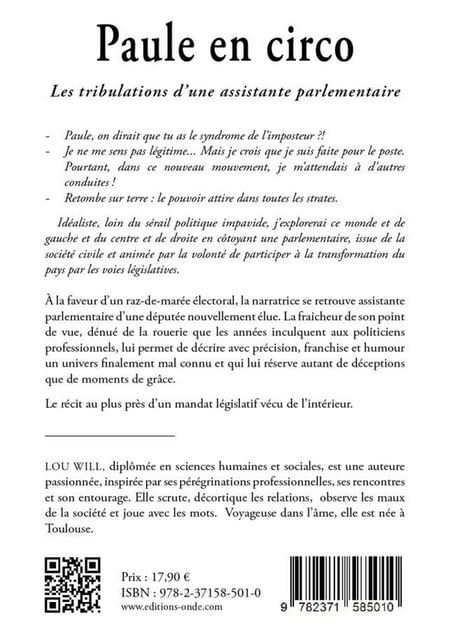 Paule en circo

Les tribulations d'une assistante parlementaire

- Paule, on dirait que tu as le syndrome de l'imposteur ?!
- Je ne me sens pas légitime… Mais je crois que je suis faite pour le poste. Pourtant, dans ce nouveau mouvement, je m'attendais à d'autres conduites !
- Retombe sur terre : le pouvoir attire dans toutes les strates.

Idéaliste, loin du sérail politique impavide, j'explorerai ce monde et de gauche et du centre et de droite en côtoyant une parlementaire, issue de la société civile et animée par la volonté de participer à la transformation du pays par les voies législatives.

À la faveur d'un raz-de-marée électoral, la narratrice se retrouve assistante parlementaire d'une députée nouvellement élue. La fraicheur de son point de vue, dénué de la rouerie que les années inculquent aux politiciens professionnels, lui permet de décrire avec précision, franchise et humour un univers finalement mal connu et qui lui réserve autant de déceptions que de moments de grâce.

Le récit au plus près d'un mandat législatif vécu de l'intérieur.

LOU WILL, diplômée en sciences humaines et sociales, est une auteure passionnée, inspirée par ses pérégrinations professionnelles, ses rencontres et son entourage. Elle scrute, décortique les relations, observe les maux de la société et joue avec les mots. Voyageuse dans l'âme, elle est née à Toulouse.

Prix : 17,90 €
ISBN : 978-2-37158-501-0
www.editions-onde.com

9 782371 585010